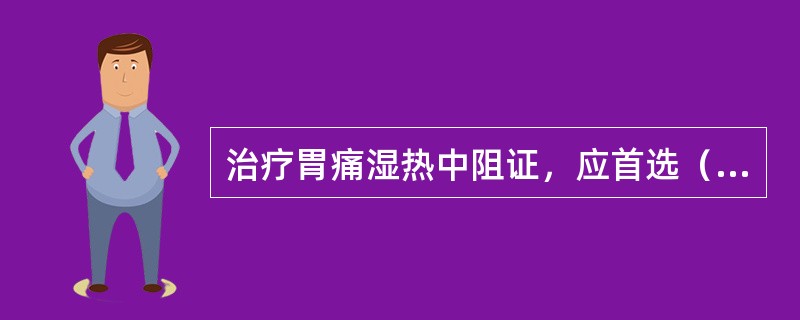 治疗胃痛湿热中阻证，应首选（...